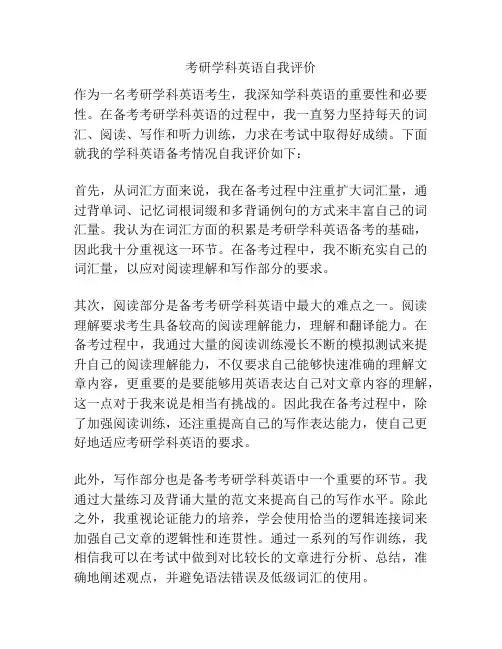 考研学科英语自我评价

作为一名考研学科英语考生，我深知学科英语的重要性和必要性。在备考考研学科英语的过程中，我一直努力坚持每天的词汇、阅读、写作和听力训练，力求在考试中取得好成绩。下面就我的学科英语备考情况自我评价如下：

首先，从词汇方面来说，我在备考过程中注重扩大词汇量，通过背单词、记忆词根词缀和多背诵例句的方式来丰富自己的词汇量。我认为在词汇方面的积累是考研学科英语备考的基础，因此我十分重视这一环节。在备考过程中，我不断充实自己的词汇量，以应对阅读理解和写作部分的要求。

其次，阅读部分是备考考研学科英语中最大的难点之一。阅读理解要求考生具备较高的阅读理解能力，理解和翻译能力。在备考过程中，我通过大量的阅读训练漫长不断的模拟测试来提升自己的阅读理解能力，不仅要求自己能够快速准确的理解文章内容，更重要的是要能够用英语表达自己对文章内容的理解，这一点对于我来说是相当有挑战的。因此我在备考过程中，除了加强阅读训练，还注重提高自己的写作表达能力，使自己更好地适应考研学科英语的要求。

此外，写作部分也是备考考研学科英语中一个重要的环节。我通过大量练习及背诵大量的范文来提高自己的写作水平。除此之外，我重视论证能力的培养，学会使用恰当的逻辑连接词来加强自己文章的逻辑性和连贯性。通过一系列的写作训练，我相信我可以在考试中做到对比较长的文章进行分析、总结，准确地阐述观点，并避免语法错误及低级词汇的使用。